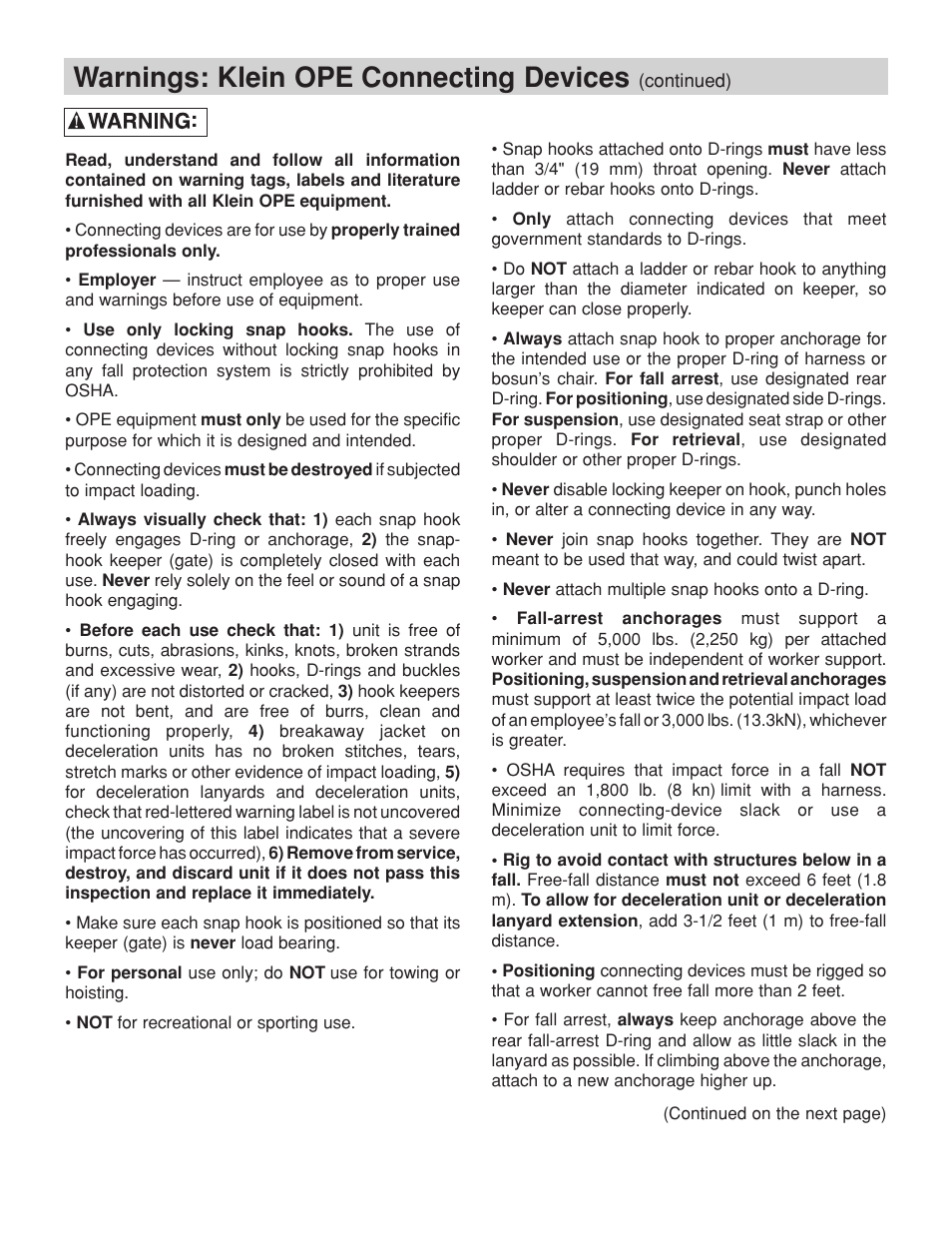 Warnings: Klein OPE Connecting Devices (continued)

WARNING:

Read, understand and follow all information contained on warning tags, labels and literature furnished with all Klein OPE equipment.

• Connecting devices are for use by properly trained professionals only.

• Employer — instruct employee as to proper use and warnings before use of equipment.

• Use only locking snap hooks. The use of connecting devices without locking snap hooks in any fall protection system is strictly prohibited by OSHA.

• OPE equipment must only be used for the specific purpose for which it is designed and intended.

• Connecting devices must be destroyed if subjected to impact loading.

• Always visually check that: 1) each snap hook freely engages D-ring or anchorage, 2) the snap-hook keeper (gate) is completely closed with each use. Never rely solely on the feel or sound of a snap hook engaging.

• Before each use check that: 1) unit is free of burns, cuts, abrasions, kinks, knots, broken strands and excessive wear, 2) hooks, D-rings and buckles (if any) are not distorted or cracked, 3) hook keepers are not bent, and are free of burrs, clean and functioning properly, 4) breakaway jacket on deceleration units has no broken stitches, tears, stretch marks or other evidence of impact loading, 5) for deceleration lanyards and deceleration units, check that red-lettered warning label is not uncovered (the uncovering of this label indicates that a severe impact force has occurred), 6) Remove from service, destroy, and discard unit if it does not pass this inspection and replace it immediately.

• Make sure each snap hook is positioned so that its keeper (gate) is never load bearing.

• For personal use only; do NOT use for towing or hoisting.

• NOT for recreational or sporting use.

• Snap hooks attached onto D-rings must have less than 3/4" (19 mm) throat opening. Never attach ladder or rebar hooks onto D-rings.

• Only attach connecting devices that meet government standards to D-rings.

• Do NOT attach a ladder or rebar hook to anything larger than the diameter indicated on keeper, so keeper can close properly.

• Always attach snap hook to proper anchorage for the intended use or the proper D-ring of harness or bosun's chair. For fall arrest, use designated rear D-ring. For positioning, use designated side D-rings. For suspension, use designated seat strap or other proper D-rings. For retrieval, use designated shoulder or other proper D-rings.

• Never disable locking keeper on hook, punch holes in, or alter a connecting device in any way.

• Never join snap hooks together. They are NOT meant to be used that way, and could twist apart.

• Never attach multiple snap hooks onto a D-ring.

• Fall-arrest anchorages must support a minimum of 5,000 lbs. (2,250 kg) per attached worker and must be independent of worker support. Positioning, suspension and retrieval anchorages must support at least twice the potential impact load of an employee's fall or 3,000 lbs. (13.3kN), whichever is greater.

• OSHA requires that impact force in a fall NOT exceed an 1,800 lb. (8 kn) limit with a harness. Minimize connecting-device slack or use a deceleration unit to limit force.

• Rig to avoid contact with structures below in a fall. Free-fall distance must not exceed 6 feet (1.8 m). To allow for deceleration unit or deceleration lanyard extension, add 3-1/2 feet (1 m) to free-fall distance.

• Positioning connecting devices must be rigged so that a worker cannot free fall more than 2 feet.

• For fall arrest, always keep anchorage above the rear fall-arrest D-ring and allow as little slack in the lanyard as possible. If climbing above the anchorage, attach to a new anchorage higher up.

(Continued on the next page)